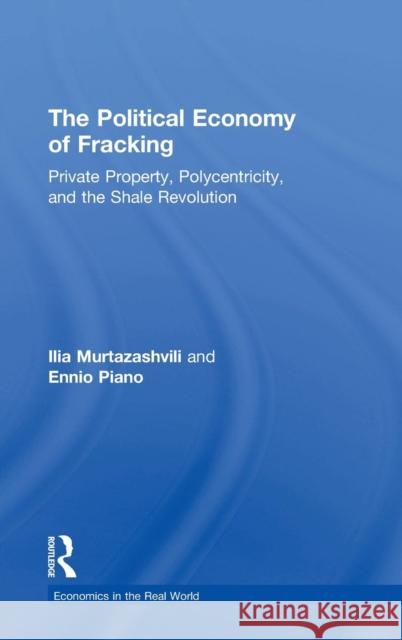 The Political Economy of Fracking

Private Property, Polycentricity, and the Shale Revolution

Ilia Murtazashvili and Ennio Piano

ROUTLEDGE

Economics in the Real World